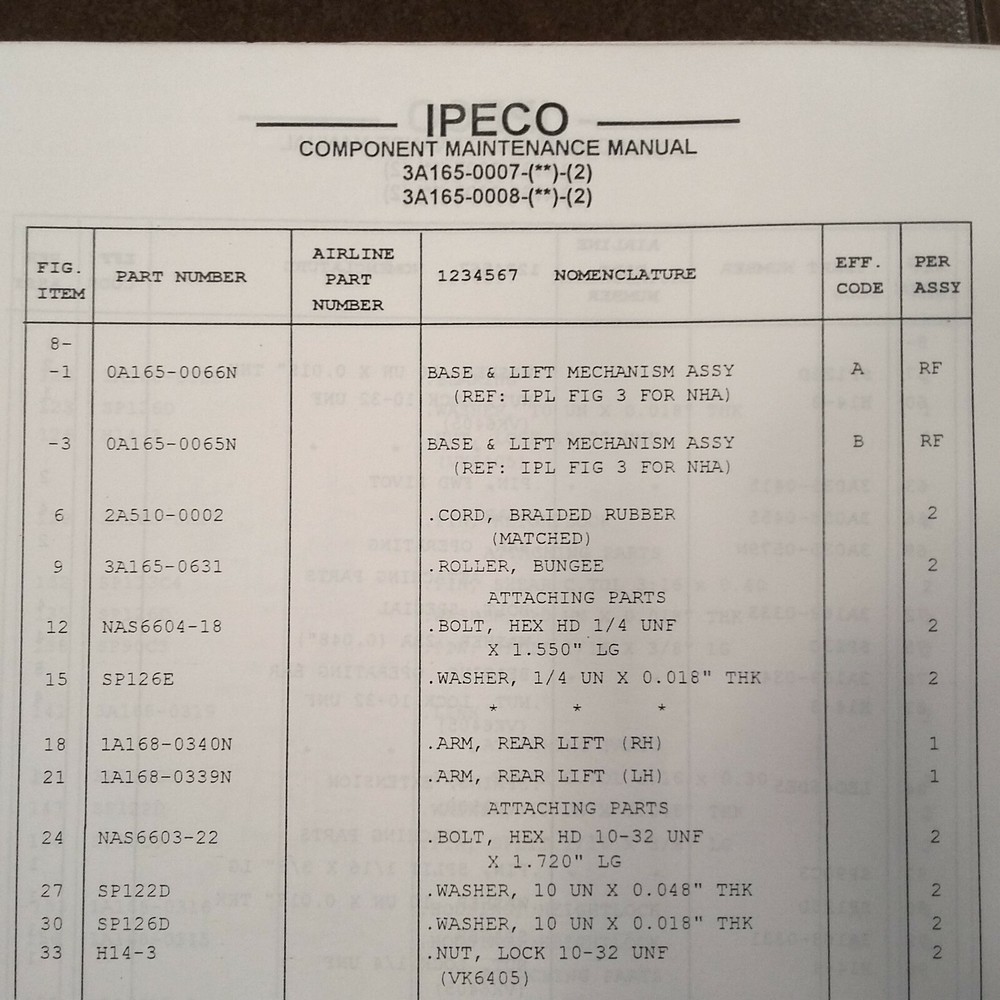 IPECO
COMPONENT MAINTENANCE MANUAL
3A165-0007-(**)-(2)
3A165-0008-(**)-(2)

| FIG. ITEM | PART NUMBER | AIRLINE PART NUMBER | 1234567 NOMENCLATURE | EFF. CODE | PER ASSY |
|---|---|---|---|---|---|
| 8- | | | | | |
| -1 | 0A165-0066N | | BASE & LIFT MECHANISM ASSY (REF: IPL FIG 3 FOR NHA) | A | RF |
| -3 | 0A165-0065N | | BASE & LIFT MECHANISM ASSY (REF: IPL FIG 3 FOR NHA) | B | RF |
| 6 | 2A510-0002 | | .CORD, BRAIDED RUBBER (MATCHED) | | 2 |
| 9 | 3A165-0631 | | .ROLLER, BUNGEE | | 2 |
| | | | ATTACHING PARTS | | |
| 12 | NAS6604-18 | | .BOLT, HEX HD 1/4 UNF X 1.550" LG | | 2 |
| 15 | SP126E | | .WASHER, 1/4 UN X 0.018" THK | | 2 |
| | | | * * * | | |
| 18 | 1A168-0340N | | .ARM, REAR LIFT (RH) | | 1 |
| 21 | 1A168-0339N | | .ARM, REAR LIFT (LH) | | 1 |
| | | | ATTACHING PARTS | | |
| 24 | NAS6603-22 | | .BOLT, HEX HD 10-32 UNF X 1.720" LG | | 2 |
| 27 | SP122D | | .WASHER, 10 UN X 0.048" THK | | 2 |
| 30 | SP126D | | .WASHER, 10 UN X 0.018" THK | | 2 |
| 33 | H14-3 | | .NUT, LOCK 10-32 UNF (VK6405) | | 2 |